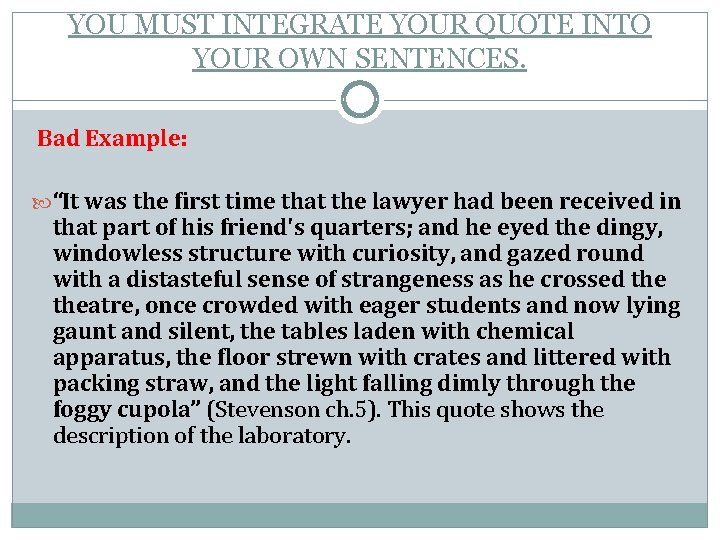 YOU MUST INTEGRATE YOUR QUOTE INTO YOUR OWN SENTENCES.

Bad Example:

"It was the first time that the lawyer had been received in that part of his friend's quarters; and he eyed the dingy, windowless structure with curiosity, and gazed round with a distasteful sense of strangeness as he crossed the theatre, once crowded with eager students and now lying gaunt and silent, the tables laden with chemical apparatus, the floor strewn with crates and littered with packing straw, and the light falling dimly through the foggy cupola" (Stevenson ch.5). This quote shows the description of the laboratory.